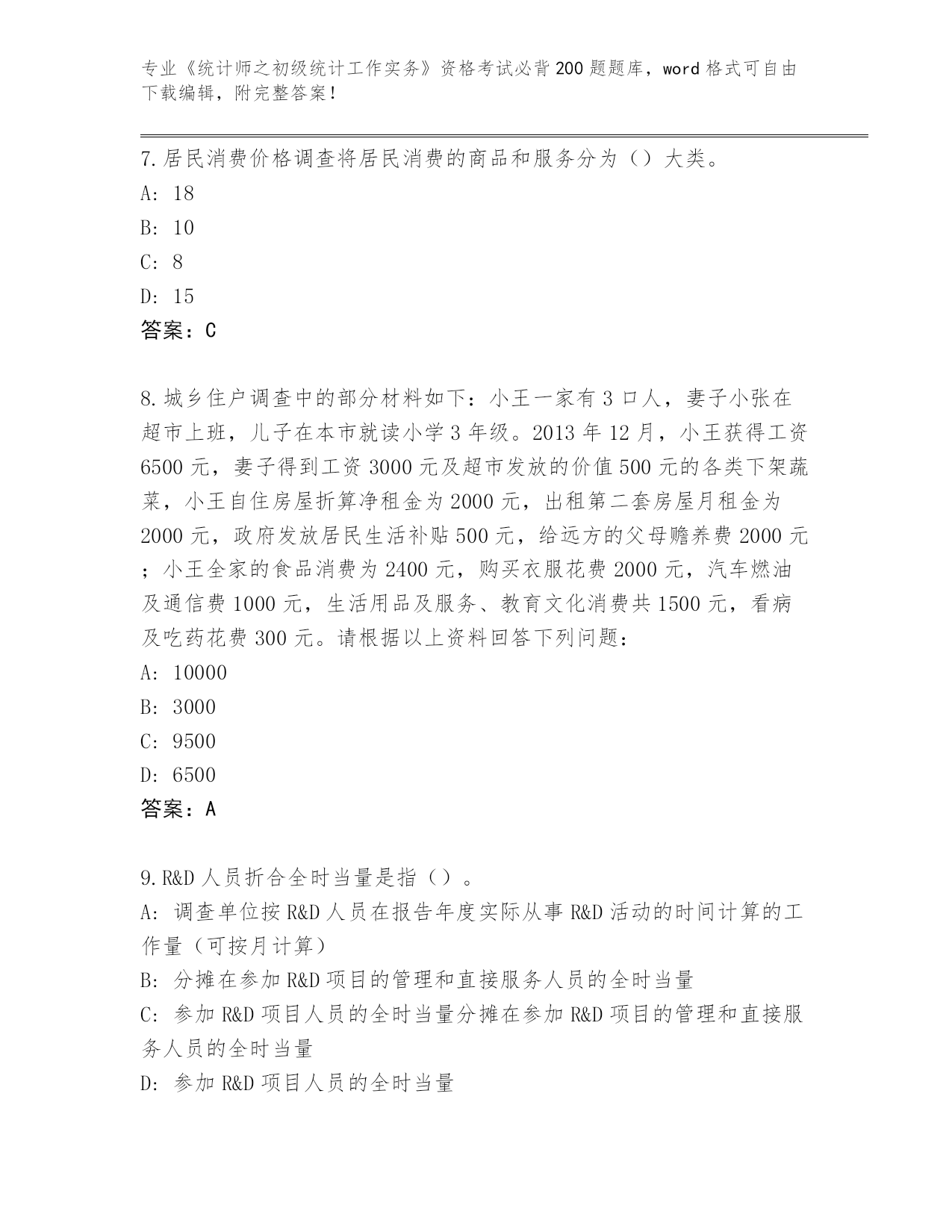 专业《统计师之初级统计工作实务》资格考试必背200题题库，word格式可自由下载编辑，附完整答案！

7.居民消费价格调查将居民消费的商品和服务分为（）大类。
A: 18
B: 10
C: 8
D: 15
答案：C

8.城乡住户调查中的部分材料如下：小王一家有3口人，妻子小张在超市上班，儿子在本市就读小学3年级。2013年12月，小王获得工资6500元，妻子得到工资3000元及超市发放的价值500元的各类下架蔬菜，小王自住房屋折算净租金为2000元，出租第二套房屋月租金为2000元，政府发放居民生活补贴500元，给远方的父母赡养费2000元；小王全家的食品消费为2400元，购买衣服花费2000元，汽车燃油及通信费1000元，生活用品及服务、教育文化消费共1500元，看病及吃药花费300元。请根据以上资料回答下列问题：
A: 10000
B: 3000
C: 9500
D: 6500
答案：A

9.R&D人员折合全时当量是指（）。
A: 调查单位按R&D人员在报告年度实际从事R&D活动的时间计算的工作量（可按月计算）
B: 分摊在参加R&D项目的管理和直接服务人员的全时当量
C: 参加R&D项目人员的全时当量分摊在参加R&D项目的管理和直接服务人员的全时当量
D: 参加R&D项目人员的全时当量